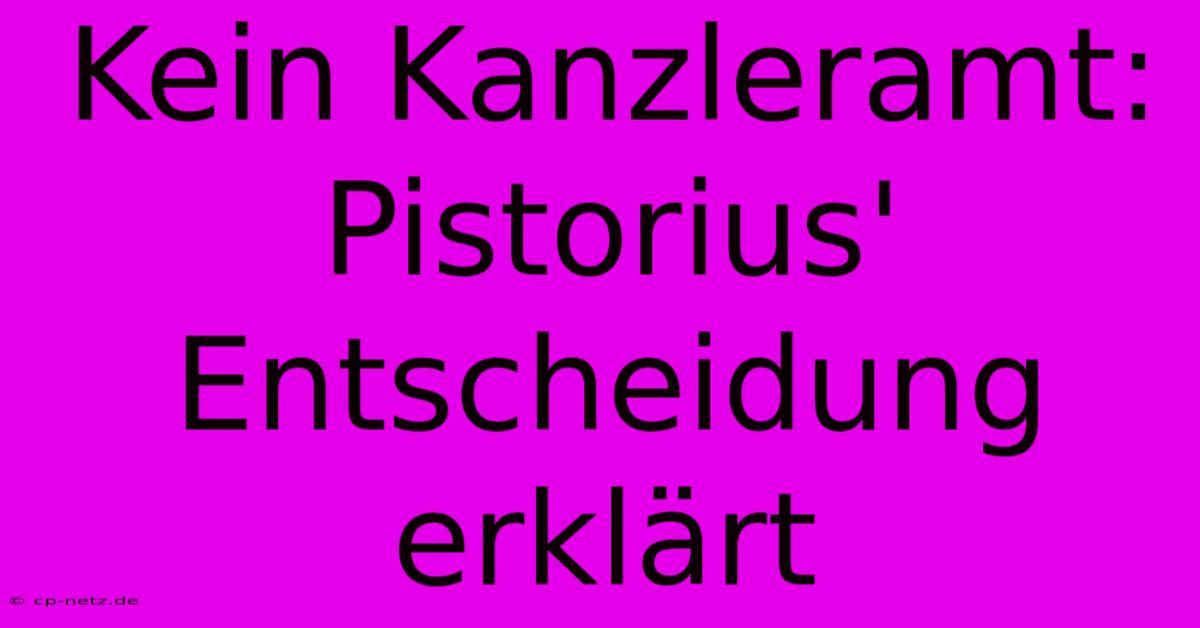 Kein Kanzleramt: Pistorius' Entscheidung erklärt

© cp-netz.de